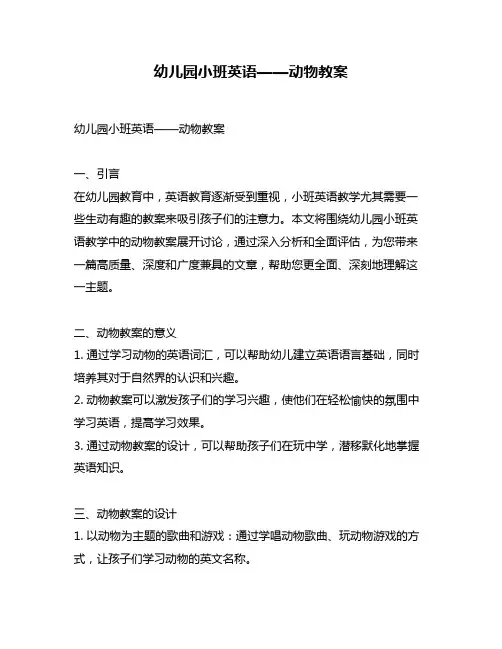 幼儿园小班英语——动物教案

幼儿园小班英语——动物教案

一、引言
在幼儿园教育中，英语教育逐渐受到重视，小班英语教学尤其需要一些生动有趣的教案来吸引孩子们的注意力。本文将围绕幼儿园小班英语教学中的动物教案展开讨论，通过深入分析和全面评估，为您带来一篇高质量、深度和广度兼具的文章，帮助您更全面、深刻地理解这一主题。

二、动物教案的意义
1. 通过学习动物的英语词汇，可以帮助幼儿建立英语语言基础，同时培养其对于自然界的认识和兴趣。
2. 动物教案可以激发孩子们的学习兴趣，使他们在轻松愉快的氛围中学习英语，提高学习效果。
3. 通过动物教案的设计，可以帮助孩子们在玩中学，潜移默化地掌握英语知识。

三、动物教案的设计
1. 以动物为主题的歌曲和游戏：通过学唱动物歌曲、玩动物游戏的方式，让孩子们学习动物的英文名称。